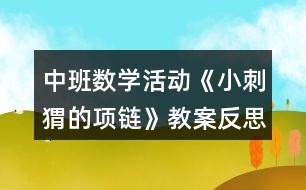 中班数学活动《小刺猬的项链》教案反思